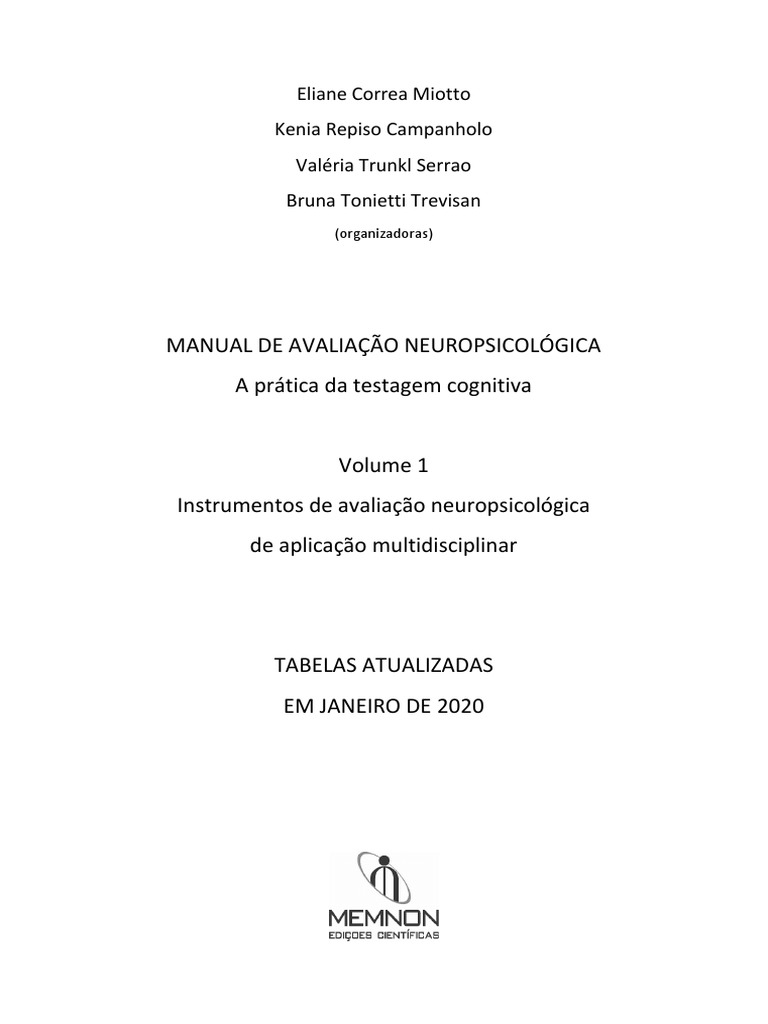 Eliane Correa Miotto

Kenia Repiso Campanholo

Valéria Trunkl Serrao

Bruna Tonietti Trevisan

(organizadoras)

MANUAL DE AVALIAÇÃO NEUROPSICOLÓGICA

A prática da testagem cognitiva

Volume 1

Instrumentos de avaliação neuropsicológica de aplicação multidisciplinar

TABELAS ATUALIZADAS

EM JANEIRO DE 2020

MEMNON

EDIÇÕES CIENTÍFICAS